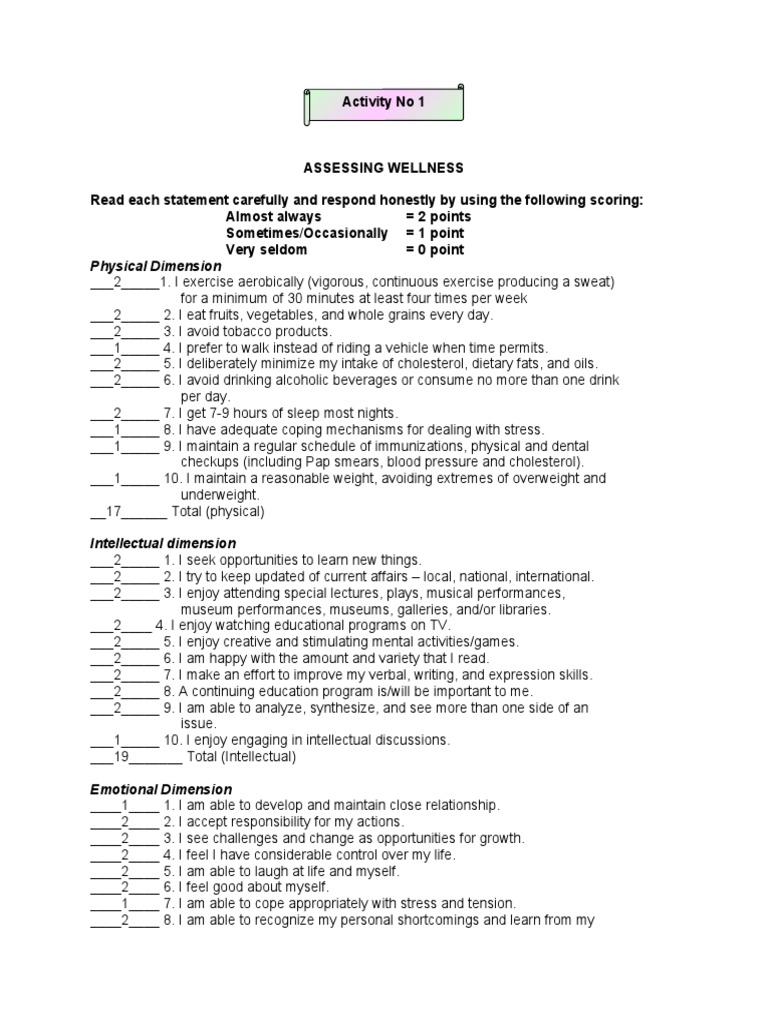 Activity No 1

ASSESSING WELLNESS

Read each statement carefully and respond honestly by using the following scoring:
Almost always = 2 points
Sometimes/Occasionally = 1 point
Very seldom = 0 point

Physical Dimension
____2____1. I exercise aerobically (vigorous, continuous exercise producing a sweat) for a minimum of 30 minutes at least four times per week
____2____ 2. I eat fruits, vegetables, and whole grains every day.
____2____ 3. I avoid tobacco products.
____1____ 4. I prefer to walk instead of riding a vehicle when time permits.
____2____ 5. I deliberately minimize my intake of cholesterol, dietary fats, and oils.
____2____ 6. I avoid drinking alcoholic beverages or consume no more than one drink per day.
____2____ 7. I get 7-9 hours of sleep most nights.
____1____ 8. I have adequate coping mechanisms for dealing with stress.
____1____ 9. I maintain a regular schedule of immunizations, physical and dental checkups (including Pap smears, blood pressure and cholesterol).
____1____ 10. I maintain a reasonable weight, avoiding extremes of overweight and underweight.
____17____ Total (physical)

Intellectual dimension
____2____ 1. I seek opportunities to learn new things.
____2____ 2. I try to keep updated of current affairs – local, national, international.
____2____ 3. I enjoy attending special lectures, plays, musical performances, museum performances, museums, galleries, and/or libraries.
____2____ 4. I enjoy watching educational programs on TV.
____2____ 5. I enjoy creative and stimulating mental activities/games.
____2____ 6. I am happy with the amount and variety that I read.
____2____ 7. I make an effort to improve my verbal, writing, and expression skills.
____2____ 8. A continuing education program is/will be important to me.
____2____ 9. I am able to analyze, synthesize, and see more than one side of an issue.
____1____ 10. I enjoy engaging in intellectual discussions.
____19____ Total (Intellectual)

Emotional Dimension
____1____ 1. I am able to develop and maintain close relationship.
____2____ 2. I accept responsibility for my actions.
____2____ 3. I see challenges and change as opportunities for growth.
____2____ 4. I feel I have considerable control over my life.
____2____ 5. I am able to laugh at life and myself.
____2____ 6. I feel good about myself.
____1____ 7. I am able to cope appropriately with stress and tension.
____2____ 8. I am able to recognize my personal shortcomings and learn from my